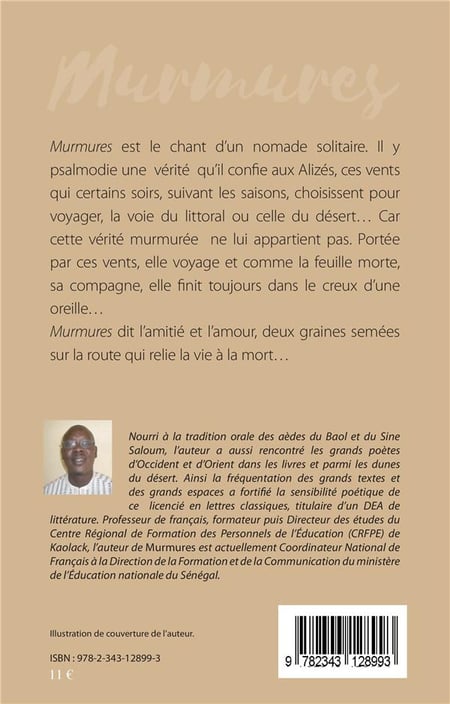 Murmures

Murmures est le chant d'un nomade solitaire. Il y psalmodie une vérité qu'il confie aux Alizés, ces vents qui certains soirs, suivant les saisons, choisissent pour voyager, la voie du littoral ou celle du désert… Car cette vérité murmurée ne lui appartient pas. Portée par ces vents, elle voyage et comme la feuille morte, sa compagne, elle finit toujours dans le creux d'une oreille…
Murmures dit l'amitié et l'amour, deux graines semées sur la route qui relie la vie à la mort…

Nourri à la tradition orale des aèdes du Baol et du Sine Saloum, l'auteur a aussi rencontré les grands poètes d'Occident et d'Orient dans les livres et parmi les dunes du désert. Ainsi la fréquentation des grands textes et des grands espaces a fortifié la sensibilité poétique de ce licencié en lettres classiques, titulaire d'un DEA de littérature. Professeur de français, formateur puis Directeur des études du Centre Régional de Formation des Personnels de l'Éducation (CRFPE) de Kaolack, l'auteur de Murmures est actuellement Coordinateur National de Français à la Direction de la Formation et de la Communication du ministère de l'Éducation nationale du Sénégal.

Illustration de couverture de l'auteur.

ISBN : 978-2-343-12899-3
11 €

9 782343 128993